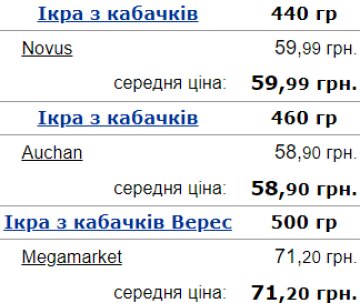 | Ікра з кабачків | 440 гр |
|---|---|
| Novus | 59,99 грн. |
| середня ціна: | 59,99 грн. |
| Ікра з кабачків | 460 гр |
| Auchan | 58,90 грн. |
| середня ціна: | 58,90 грн. |
| Ікра з кабачків Верес | 500 гр |
| Megamarket | 71,20 грн. |
| середня ціна: | 71,20 грн. |